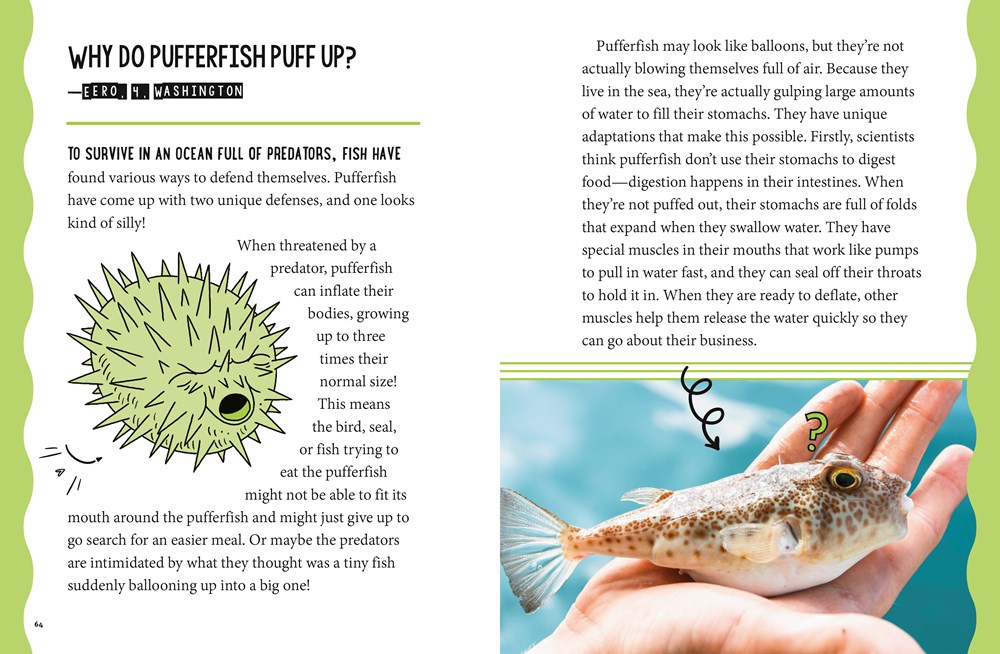 WHY DO PUFFERFISH PUFF UP?

—EERO, 4, WASHINGTON

TO SURVIVE IN AN OCEAN FULL OF PREDATORS, FISH HAVE found various ways to defend themselves. Pufferfish have come up with two unique defenses, and one looks kind of silly!

When threatened by a predator, pufferfish can inflate their bodies, growing up to three times their normal size! This means the bird, seal, or fish trying to eat the pufferfish might not be able to fit its mouth around the pufferfish and might just give up to go search for an easier meal. Or maybe the predators are intimidated by what they thought was a tiny fish suddenly ballooning up into a big one!

64

Pufferfish may look like balloons, but they're not actually blowing themselves full of air. Because they live in the sea, they're actually gulping large amounts of water to fill their stomachs. They have unique adaptations that make this possible. Firstly, scientists think pufferfish don't use their stomachs to digest food—digestion happens in their intestines. When they're not puffed out, their stomachs are full of folds that expand when they swallow water. They have special muscles in their mouths that work like pumps to pull in water fast, and they can seal off their throats to hold it in. When they are ready to deflate, other muscles help them release the water quickly so they can go about their business.

?